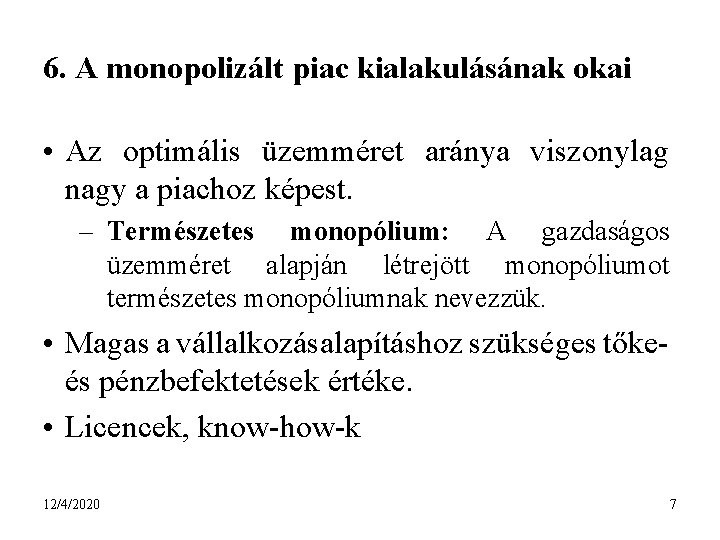 6. A monopolizált piac kialakulásának okai

• Az optimális üzemméret aránya viszonylag nagy a piachoz képest.

– Természetes monopólium: A gazdaságos üzemméret alapján létrejött monopóliumot természetes monopóliumnak nevezzük.

• Magas a vállalkozásalapításhoz szükséges tőke- és pénzbefektetések értéke.

• Licencek, know-how-k

12/4/2020

7